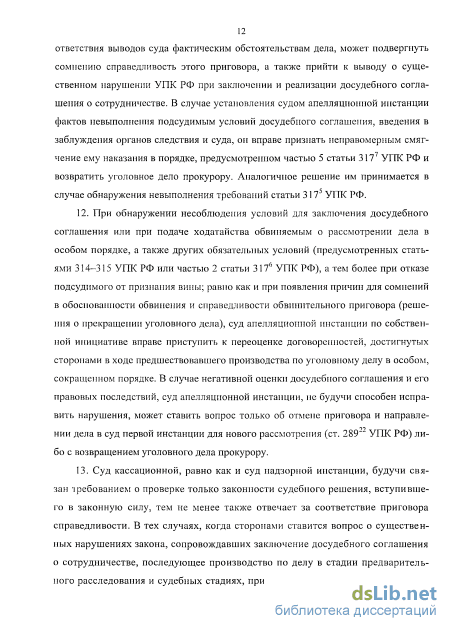 12

ответствия выводов суда фактическим обстоятельствам дела, может подвергнуть сомнению справедливость этого приговора, а также прийти к выводу о существенном нарушении УПК РФ при заключении и реализации досудебного соглашения о сотрудничестве. В случае установления судом апелляционной инстанции фактов невыполнения подсудимым условий досудебного соглашения, введения в заблуждения органов следствия и суда, он вправе признать неправомерным смягчение ему наказания в порядке, предусмотренном частью 5 статьи $317^7$ УПК РФ и возвратить уголовное дело прокурору. Аналогичное решение им принимается в случае обнаружения невыполнения требований статьи $317^5$ УПК РФ.

12. При обнаружении несоблюдения условий для заключения досудебного соглашения или при подаче ходатайства обвиняемым о рассмотрении дела в особом порядке, а также других обязательных условий (предусмотренных статьями 314–315 УПК РФ или частью 2 статьи $317^6$ УПК РФ), а тем более при отказе подсудимого от признания вины; равно как и при появления причин для сомнений в обоснованности обвинения и справедливости обвинительного приговора (решения о прекращении уголовного дела), суд апелляционной инстанции по собственной инициативе вправе приступить к переоценке договоренностей, достигнутых сторонами в ходе предшествовавшего производства по уголовному делу в особом, сокращенном порядке. В случае негативной оценки досудебного соглашения и его правовых последствий, суд апелляционной инстанции, не будучи способен исправить нарушения, может ставить вопрос только об отмене приговора и направлении дела в суд первой инстанции для нового рассмотрения (ст. $289^{22}$ УПК РФ) либо с возвращением уголовного дела прокурору.

13. Суд кассационной, равно как и суд надзорной инстанции, будучи связан требованием о проверке только законности судебного решения, вступившего в законную силу, тем не менее также отвечает за соответствие приговора справедливости. В тех случаях, когда сторонами ставится вопрос о существенных нарушениях закона, сопровождавших заключение досудебного соглашения о сотрудничестве, последующее производство по делу в стадии предварительного расследования и судебных стадиях, при

dsLib.net
библиотека диссертаций